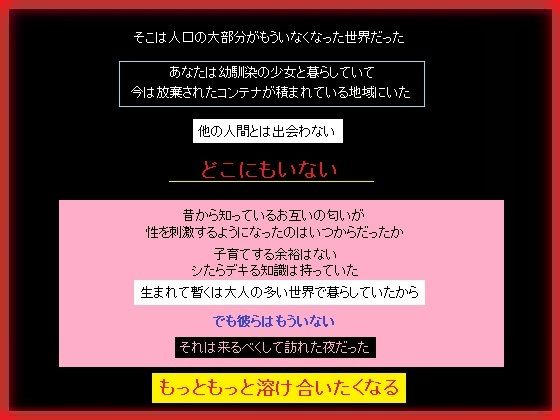 そこは人口の大部分がもういなくなった世界だった

あなたは幼馴染の少女と暮らしていて
今は放棄されたコンテナが積まれている地域にいた

他の人間とは出会わない

どこにもいない

昔から知っているお互いの匂いが
性を刺激するようになったのはいつからだったか

子育てする余裕はない
シたらデキる知識は持っていた

生まれて暫くは大人の多い世界で暮らしていたから

でも彼らはもういない

それは来るべくして訪れた夜だった

もっともっと溶け合いたくなる